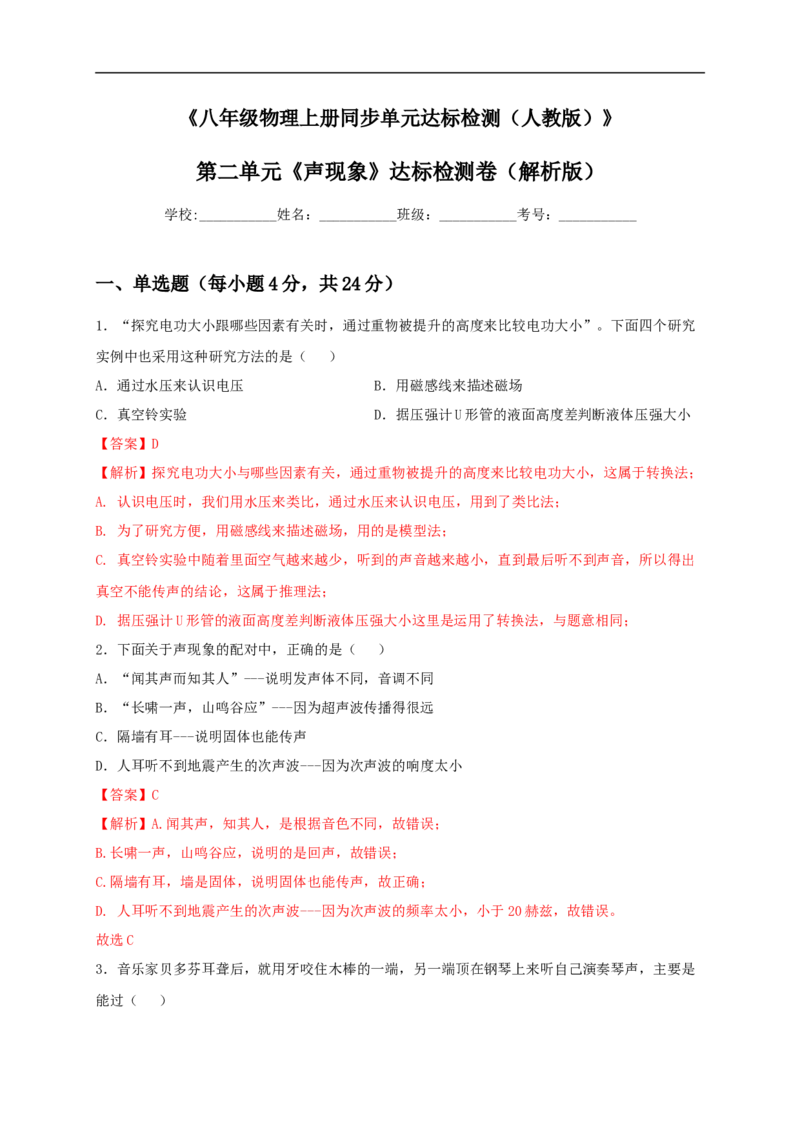 《八年级物理上册同步单元达标检测（人教版）》

第二单元《声现象》达标检测卷（解析版）

学校:____姓名：____班级：____考号：____

一、单选题（每小题4分，共24分）

1．“探究电功大小跟哪些因素有关时，通过重物被提升的高度来比较电功大小”。下面四个研究实例中也采用这种研究方法的是（　　）

A．通过水压来认识电压　B．用磁感线来描述磁场

C．真空铃实验　D．据压强计U形管的液面高度差判断液体压强大小

【答案】D

【解析】探究电功大小与哪些因素有关，通过重物被提升的高度来比较电功大小，这属于转换法；

A．认识电压时，我们用水压来类比，通过水压来认识电压，用到了类比法；

B．为了研究方便，用磁感线来描述磁场，用的是模型法；

C．真空铃实验中随着里面空气越来越少，听到的声音越来越小，直到最后听不到声音，所以得出真空不能传声的结论，这属于推理法；

D．据压强计U形管的液面高度差判断液体压强大小这里是运用了转换法，与题意相同；

2．下面关于声现象的配对中，正确的是（　　）

A．“闻其声而知其人”---说明发声体不同，音调不同

B．“长啸一声，山鸣谷应”---因为超声波传播得很远

C．隔墙有耳---说明固体也能传声

D．人耳听不到地震产生的次声波---因为次声波的响度太小

【答案】C

【解析】A.闻其声，知其人，是根据音色不同，故错误；

B.长啸一声，山鸣谷应，说明的是回声，故错误；

C.隔墙有耳，墙是固体，说明固体也能传声，故正确；

D．人耳听不到地震产生的次声波---因为次声波的频率太小，小于20赫兹，故错误。

故选C

3．音乐家贝多芬耳聋后，就用牙咬住木棒的一端，另一端顶在钢琴上来听自己演奏琴声，主要是能过（　　）